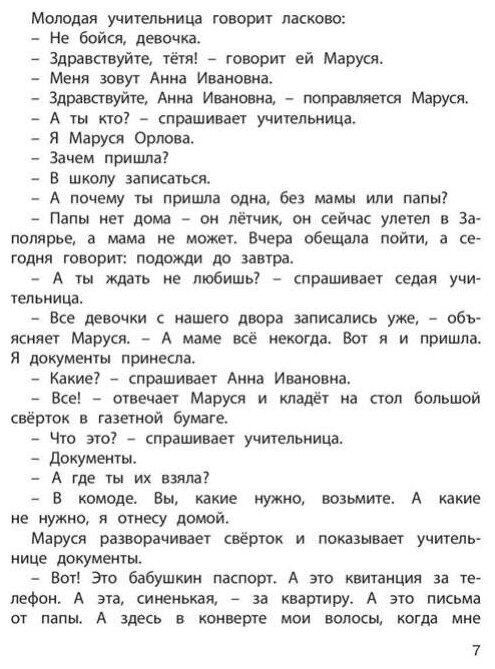 Молодая учительница говорит ласково:
– Не бойся, девочка.
– Здравствуйте, тётя! – говорит ей Маруся.
– Меня зовут Анна Ивановна.
– Здравствуйте, Анна Ивановна, – поправляется Маруся.
– А ты кто? – спрашивает учительница.
– Я Маруся Орлова.
– Зачем пришла?
– В школу записаться.
– А почему ты пришла одна, без мамы или папы?
– Папы нет дома – он лётчик, он сейчас улетел в Заполярье, а мама не может. Вчера обещала пойти, а сегодня говорит: подожди до завтра.
– А ты ждать не любишь? – спрашивает седая учительница.
– Все девочки с нашего двора записались уже, – объясняет Маруся. – А маме всё некогда. Вот я и пришла. Я документы принесла.
– Какие? – спрашивает Анна Ивановна.
– Все! – отвечает Маруся и кладёт на стол большой свёрток в газетной бумаге.
– Что это? – спрашивает учительница.
– Документы.
– А где ты их взяла?
– В комоде. Вы, какие нужно, возьмите. А какие не нужно, я отнесу домой.
Маруся разворачивает свёрток и показывает учительнице документы.
– Вот! Это бабушкин паспорт. А это квитанция за телефон. А эта, синенькая, – за квартиру. А это письма от папы. А здесь в конверте мои волосы, когда мне

7